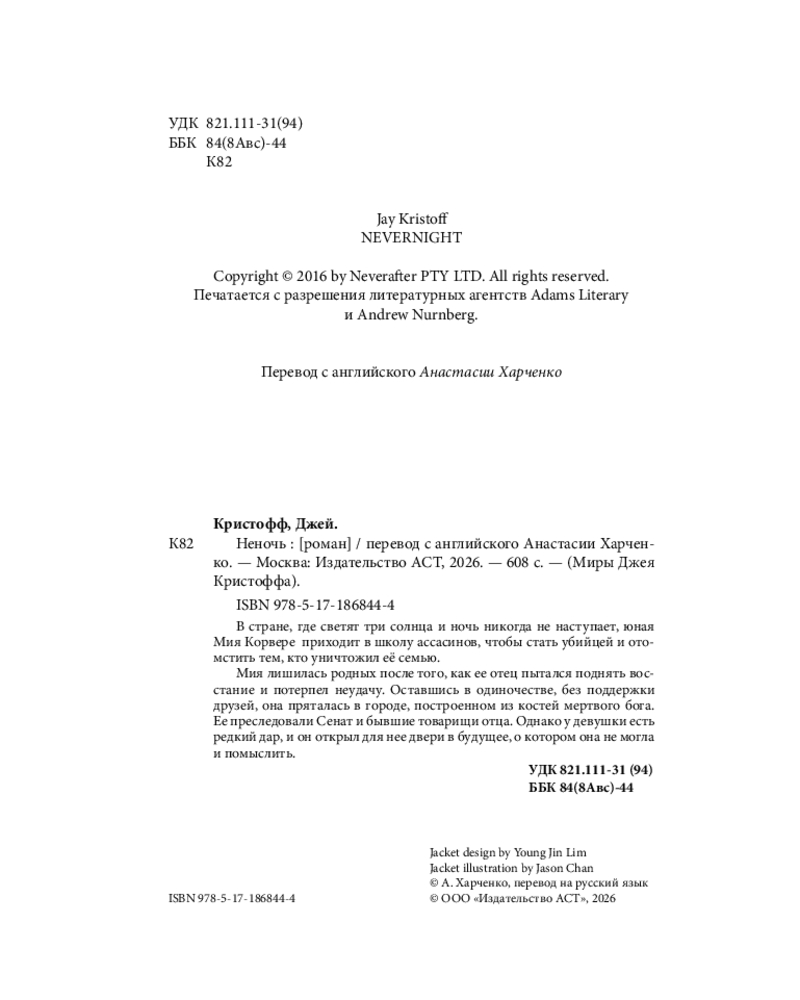 УДК 821.111-31(94)
ББК 84(8Авс)-44
К82

Jay Kristoff
NEVERNIGHT

Copyright © 2016 by Neverafter PTY LTD. All rights reserved.
Печатается с разрешения литературных агентств Adams Literary и Andrew Nurnberg.

Перевод с английского Анастасии Харченко

Кристофф, Джей.
К82 Неночь : [роман] / перевод с английского Анастасии Харченко. — Москва: Издательство АСТ, 2026. — 608 с. — (Миры Джея Кристоффа).

ISBN 978-5-17-186844-4

В стране, где светят три солнца и ночь никогда не наступает, юная Мия Корвере приходит в школу ассасинов, чтобы стать убийцей и отомстить тем, кто уничтожил её семью.

Мия лишилась родных после того, как ее отец пытался поднять восстание и потерпел неудачу. Оставшись в одиночестве, без поддержки друзей, она пряталась в городе, построенном из костей мертвого бога. Ее преследовали Сенат и бывшие товарищи отца. Однако у девушки есть редкий дар, и он открыл для нее двери в будущее, о котором она не могла и помыслить.

УДК 821.111-31 (94)
ББК 84(8Авс)-44

Jacket design by Young Jin Lim
Jacket illustration by Jason Chan
© А. Харченко, перевод на русский язык
© ООО «Издательство АСТ», 2026

ISBN 978-5-17-186844-4